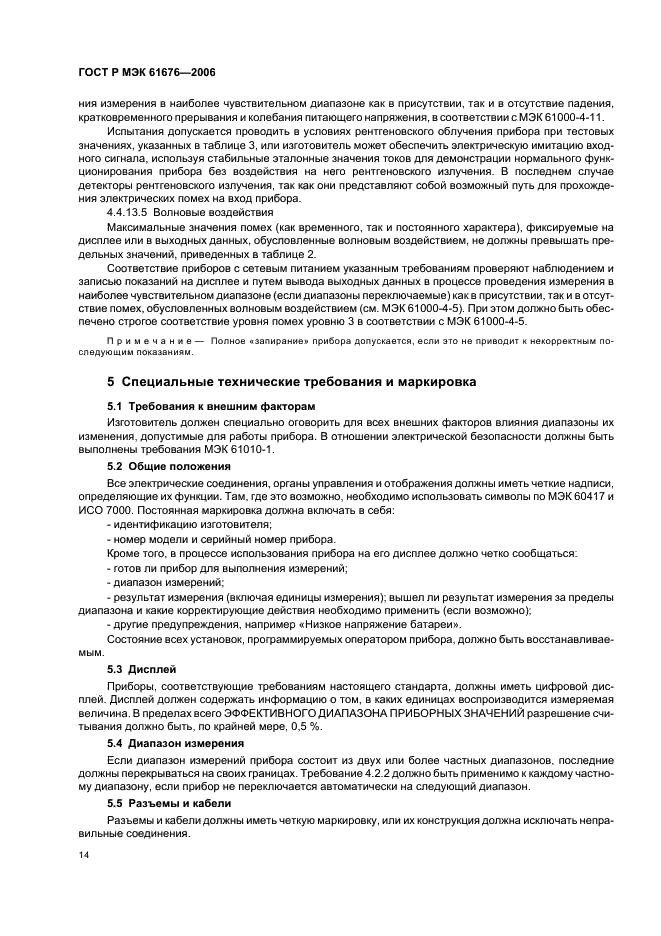 ГОСТ Р МЭК 61676—2006

ния измерения в наиболее чувствительном диапазоне как в присутствии, так и в отсутствие падения, кратковременного прерывания и колебания питающего напряжения, в соответствии с МЭК 61000-4-11.

Испытания допускается проводить в условиях рентгеновского облучения прибора при тестовых значениях, указанных в таблице 3, или изготовитель может обеспечить электрическую имитацию входного сигнала, используя стабильные эталонные значения токов для демонстрации нормального функционирования прибора без воздействия на него рентгеновского излучения. В последнем случае детекторы рентгеновского излучения, так как они представляют собой возможный путь для прохождения электрических помех на вход прибора.

4.4.13.5 Волновые воздействия

Максимальные значения помех (как временного, так и постоянного характера), фиксируемые на дисплее или в выходных данных, обусловленные волновым воздействием, не должны превышать предельных значений, приведенных в таблице 2.

Соответствие приборов с сетевым питанием указанным требованиям проверяют наблюдением и записью показаний на дисплее и путем вывода выходных данных в процессе проведения измерения в наиболее чувствительном диапазоне (если диапазоны переключаемые) как в присутствии, так и в отсутствие помех, обусловленных волновым воздействием (см. МЭК 61000-4-5). При этом должно быть обеспечено строгое соответствие уровня помех уровню 3 в соответствии с МЭК 61000-4-5.

Примечание — Полное «запирание» прибора допускается, если это не приводит к некорректным последующим показаниям.

5 Специальные технические требования и маркировка

5.1 Требования к внешним факторам

Изготовитель должен специально оговорить для всех внешних факторов влияния диапазоны их изменения, допустимые для работы прибора. В отношении электрической безопасности должны быть выполнены требования МЭК 61010-1.

5.2 Общие положения

Все электрические соединения, органы управления и отображения должны иметь четкие надписи, определяющие их функции. Там, где это возможно, необходимо использовать символы по МЭК 60417 и ИСО 7000. Постоянная маркировка должна включать в себя:

- идентификацию изготовителя;

- номер модели и серийный номер прибора.

Кроме того, в процессе использования прибора на его дисплее должно четко сообщаться:

- готов ли прибор для выполнения измерений;

- диапазон измерений;

- результат измерения (включая единицы измерения); вышел ли результат измерения за пределы диапазона и какие корректирующие действия необходимо применить (если возможно);

- другие предупреждения, например «Низкое напряжение батареи».

Состояние всех установок, программируемых оператором прибора, должно быть восстанавливаемым.

5.3 Дисплей

Приборы, соответствующие требованиям настоящего стандарта, должны иметь цифровой дисплей. Дисплей должен содержать информацию о том, в каких единицах воспроизводится измеряемая величина. В пределах всего ЭФФЕКТИВНОГО ДИАПАЗОНА ПРИБОРНЫХ ЗНАЧЕНИЙ разрешение считывания должно быть, по крайней мере, 0,5 %.

5.4 Диапазон измерения

Если диапазон измерений прибора состоит из двух или более частных диапазонов, последние должны перекрываться на своих границах. Требование 4.2.2 должно быть применимо к каждому частному диапазону, если прибор не переключается автоматически на следующий диапазон.

5.5 Разъемы и кабели

Разъемы и кабели должны иметь четкую маркировку, или их конструкция должна исключать неправильные соединения.

14